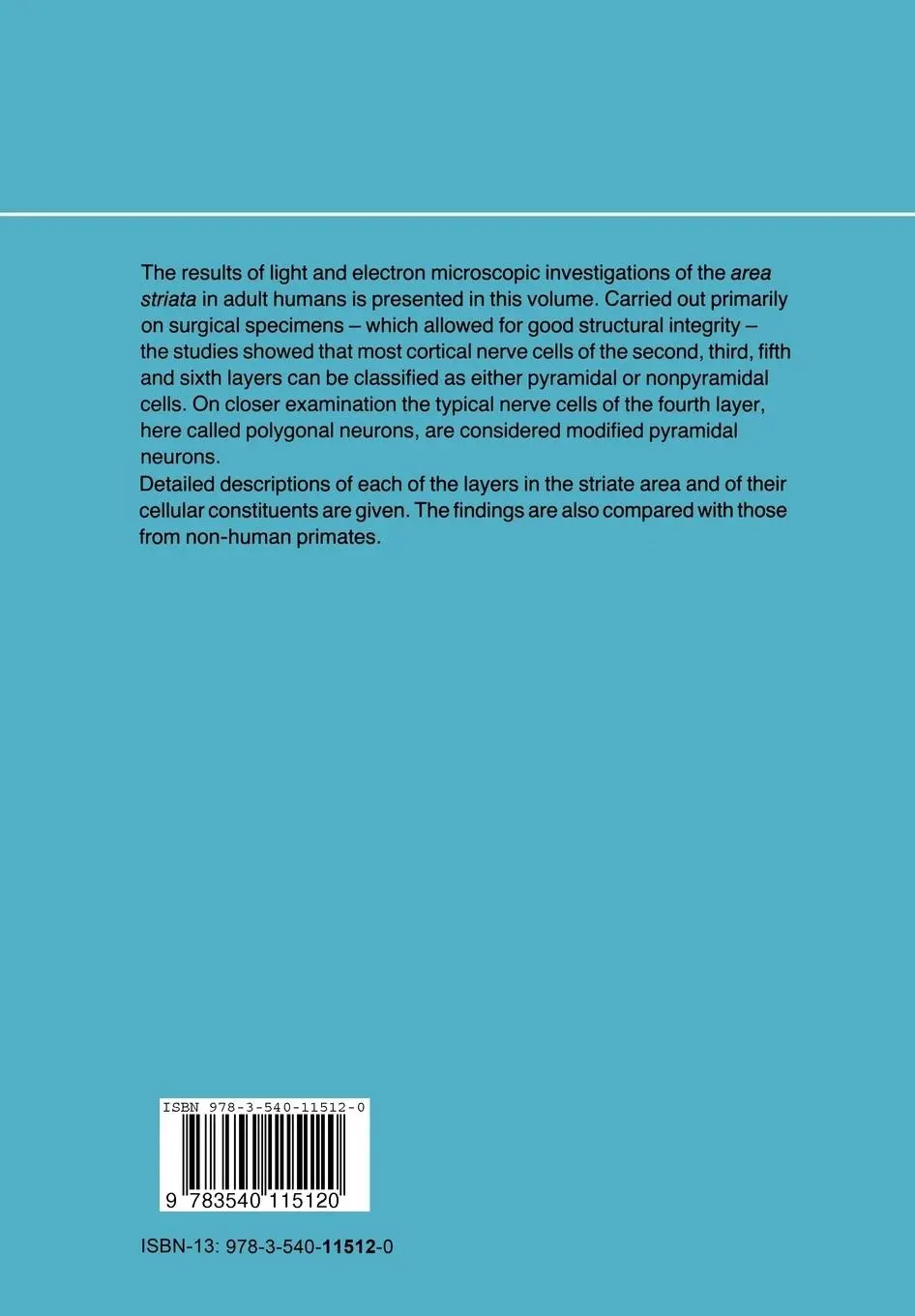 The results of light and electron microscopic investigations of the area striata in adult humans is presented in this volume. Carried out primarily on surgical specimens – which allowed for good structural integrity – the studies showed that most cortical nerve cells of the second, third, fifth and sixth layers can be classified as either pyramidal or nonpyramidal cells. On closer examination the typical nerve cells of the fourth layer, here called polygonal neurons, are considered modified pyramidal neurons.
Detailed descriptions of each of the layers in the striate area and of their cellular constituents are given. The findings are also compared with those from non-human primates.

ISBN 978-3-540-11512-0

9 783540 115120

ISBN-13: 978-3-540-11512-0